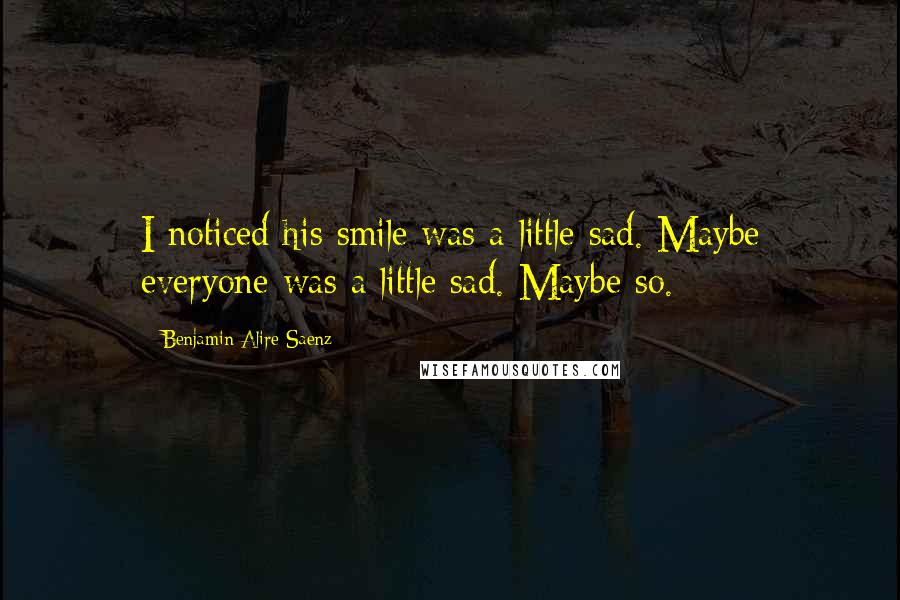 I noticed his smile was a little sad. Maybe everyone was a little sad. Maybe so.

Benjamin Alire Saenz

WISEFAMOUSQUOTES.COM